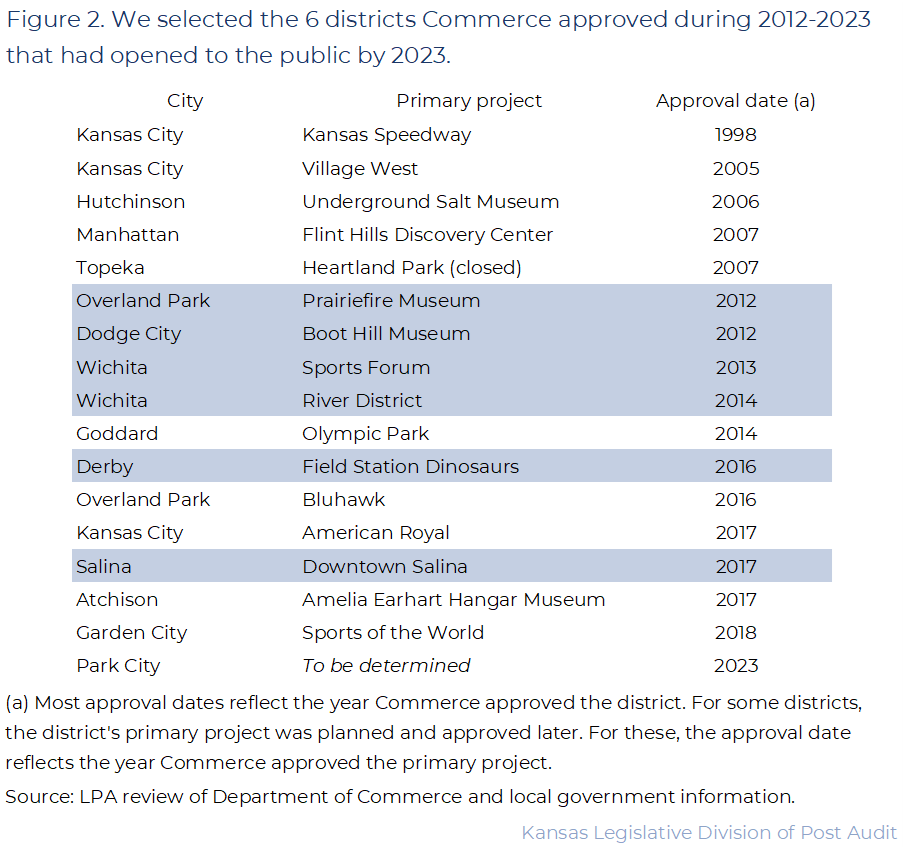 Figure 2. We selected the 6 districts Commerce approved during 2012-2023 that had opened to the public by 2023.

| City | Primary project | Approval date (a) |
|---|---|---|
| Kansas City | Kansas Speedway | 1998 |
| Kansas City | Village West | 2005 |
| Hutchinson | Underground Salt Museum | 2006 |
| Manhattan | Flint Hills Discovery Center | 2007 |
| Topeka | Heartland Park (closed) | 2007 |
| Overland Park | Prairiefire Museum | 2012 |
| Dodge City | Boot Hill Museum | 2012 |
| Wichita | Sports Forum | 2013 |
| Wichita | River District | 2014 |
| Goddard | Olympic Park | 2014 |
| Derby | Field Station Dinosaurs | 2016 |
| Overland Park | Bluhawk | 2016 |
| Kansas City | American Royal | 2017 |
| Salina | Downtown Salina | 2017 |
| Atchison | Amelia Earhart Hangar Museum | 2017 |
| Garden City | Sports of the World | 2018 |
| Park City | To be determined | 2023 |

(a) Most approval dates reflect the year Commerce approved the district. For some districts, the district's primary project was planned and approved later. For these, the approval date reflects the year Commerce approved the primary project.

Source: LPA review of Department of Commerce and local government information.

Kansas Legislative Division of Post Audit